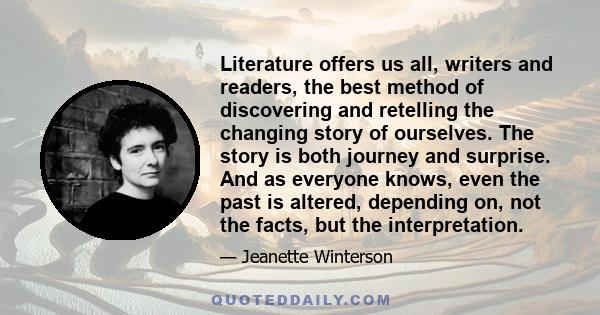 Literature offers us all, writers and readers, the best method of discovering and retelling the changing story of ourselves. The story is both journey and surprise. And as everyone knows, even the past is altered, depending on, not the facts, but the interpretation.

— Jeanette Winterson

QUOTEDDAILY.COM